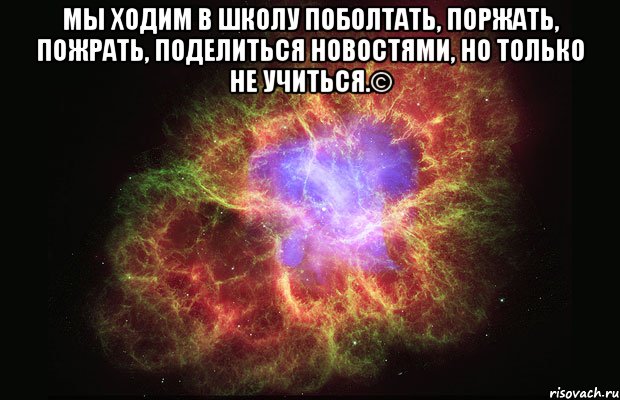 МЫ ХОДИМ В ШКОЛУ ПОБОЛТАТЬ, ПОРЖАТЬ, ПОЖРАТЬ, ПОДЕЛИТЬСЯ НОВОСТЯМИ, НО ТОЛЬКО НЕ УЧИТЬСЯ.©

risovach.ru